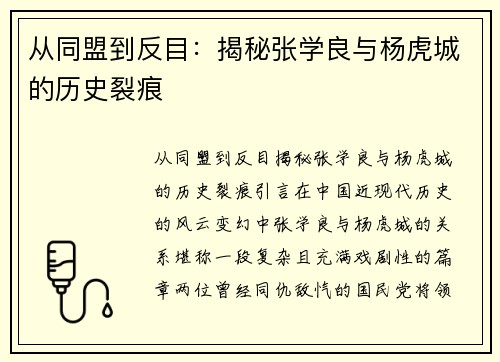 从同盟到反目：揭秘张学良与杨虎城的历史裂痕

从同盟到反目揭秘张学良与杨虎城的历史裂痕引言在中国近现代历史的风云变幻中张学良与杨虎城的关系堪称一段复杂且充满戏剧性的篇章两位曾经同仇敌忾的国民党将领